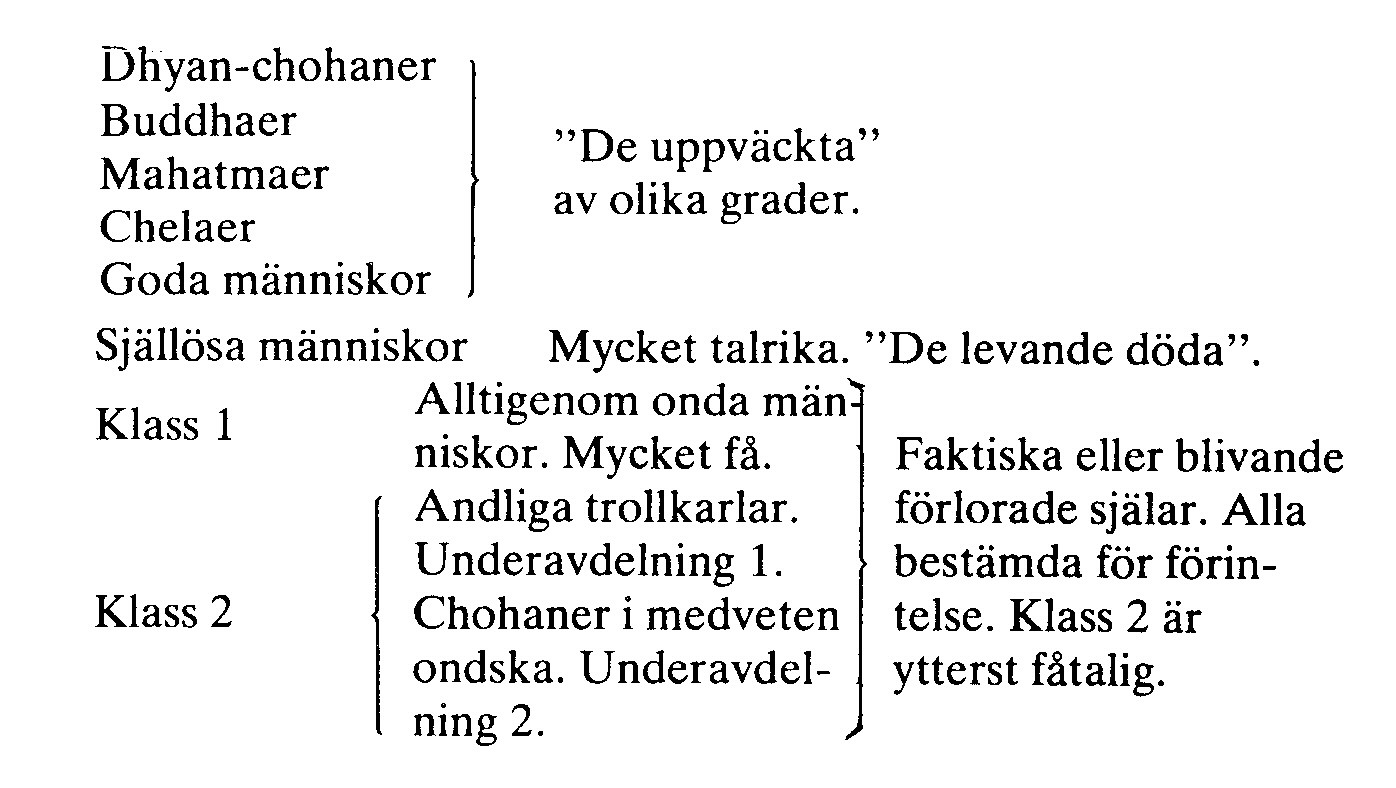 Dhyan-chohaner
Buddhaer
Mahatmaer
Chelaer
Goda människor

"De uppväckta" av olika grader.

Själlösa människor Mycket talrika. "De levande döda".

Klass 1 Alltigenom onda människor. Mycket få.

Klass 2 Andliga trollkarlar. Underavdelning 1. Chohaner i medveten ondska. Underavdelning 2.

Faktiska eller blivande förlorade själar. Alla bestämda för förintelse. Klass 2 är ytterst fåtalig.